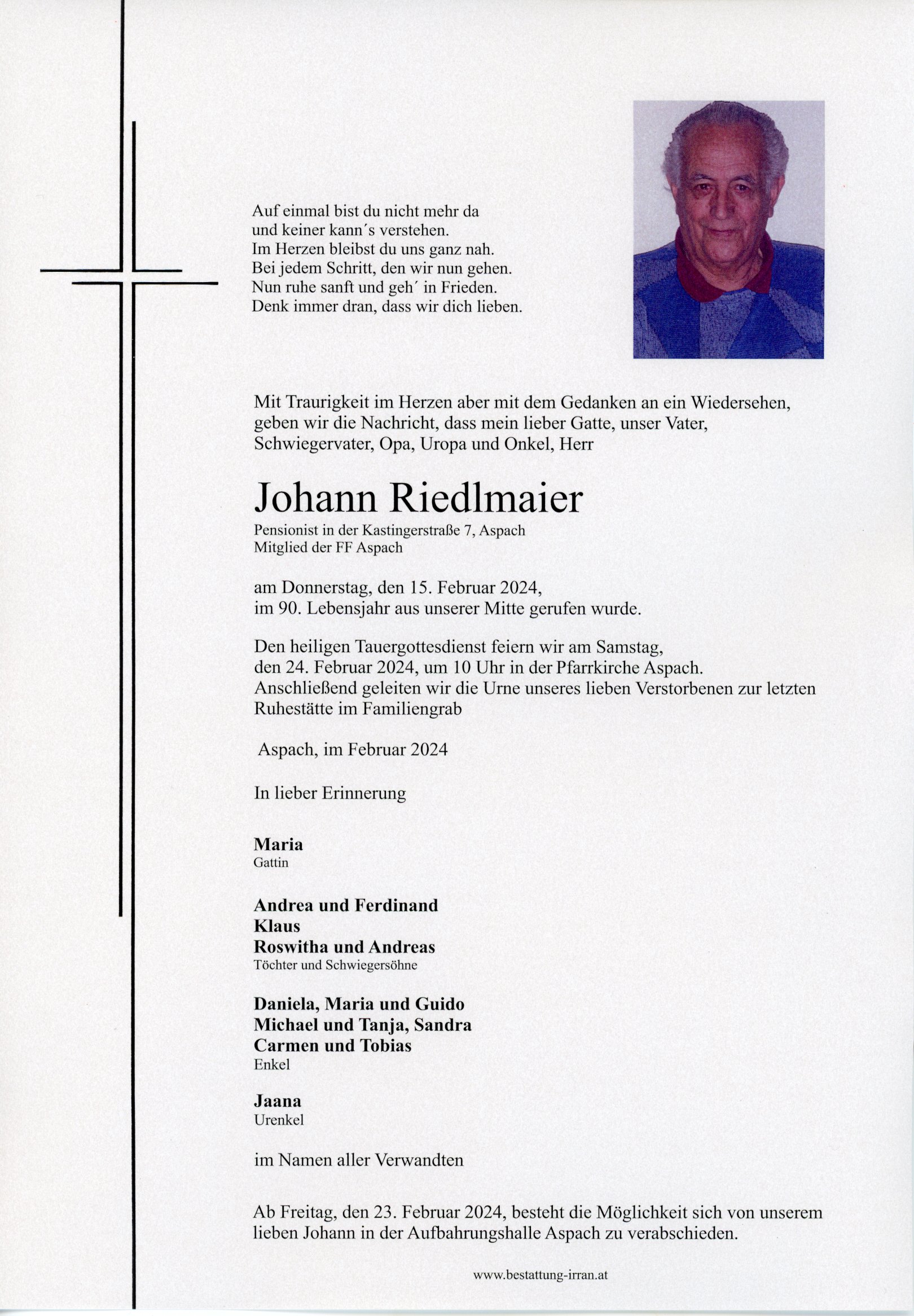 Auf einmal bist du nicht mehr da
und keiner kann´s verstehen.
Im Herzen bleibst du uns ganz nah.
Bei jedem Schritt, den wir nun gehen.
Nun ruhe sanft und geh´ in Frieden.
Denk immer dran, dass wir dich lieben.

Mit Traurigkeit im Herzen aber mit dem Gedanken an ein Wiedersehen, geben wir die Nachricht, dass mein lieber Gatte, unser Vater, Schwiegervater, Opa, Uropa und Onkel, Herr

Johann Riedlmaier

Pensionist in der Kastingerstraße 7, Aspach
Mitglied der FF Aspach

am Donnerstag, den 15. Februar 2024,
im 90. Lebensjahr aus unserer Mitte gerufen wurde.

Den heiligen Tauergottesdienst feiern wir am Samstag, den 24. Februar 2024, um 10 Uhr in der Pfarrkirche Aspach. Anschließend geleiten wir die Urne unseres lieben Verstorbenen zur letzten Ruhestätte im Familiengrab

Aspach, im Februar 2024

In lieber Erinnerung

Maria
Gattin

Andrea und Ferdinand
Klaus
Roswitha und Andreas
Töchter und Schwiegersöhne

Daniela, Maria und Guido
Michael und Tanja, Sandra
Carmen und Tobias
Enkel

Jaana
Urenkel

im Namen aller Verwandten

Ab Freitag, den 23. Februar 2024, besteht die Möglichkeit sich von unserem lieben Johann in der Aufbahrungshalle Aspach zu verabschieden.

www.bestattung-irran.at